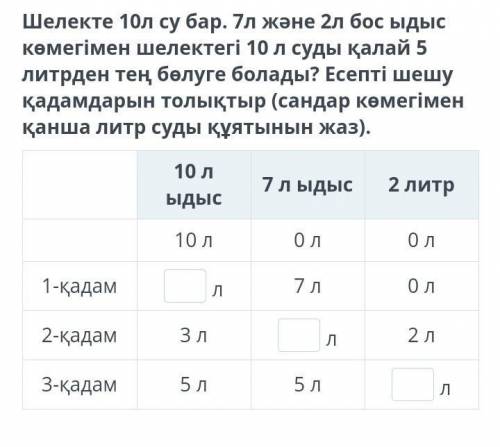 Шелекте 10л су бар. 7л және 2л бос ыдыс көмегімен шелектегі 10 л суды қалай 5 литрден тең бөлуге болады? Есепті шешу қадамдарын толықтыр (сандар көмегімен қанша литр суды құятынын жаз).

| | 10 л ыдыс | 7 л ыдыс | 2 литр |
|---|---|---|---|
| | 10 л | 0 л | 0 л |
| 1-қадам | л | 7 л | 0 л |
| 2-қадам | 3 л | л | 2 л |
| 3-қадам | 5 л | 5 л | л |